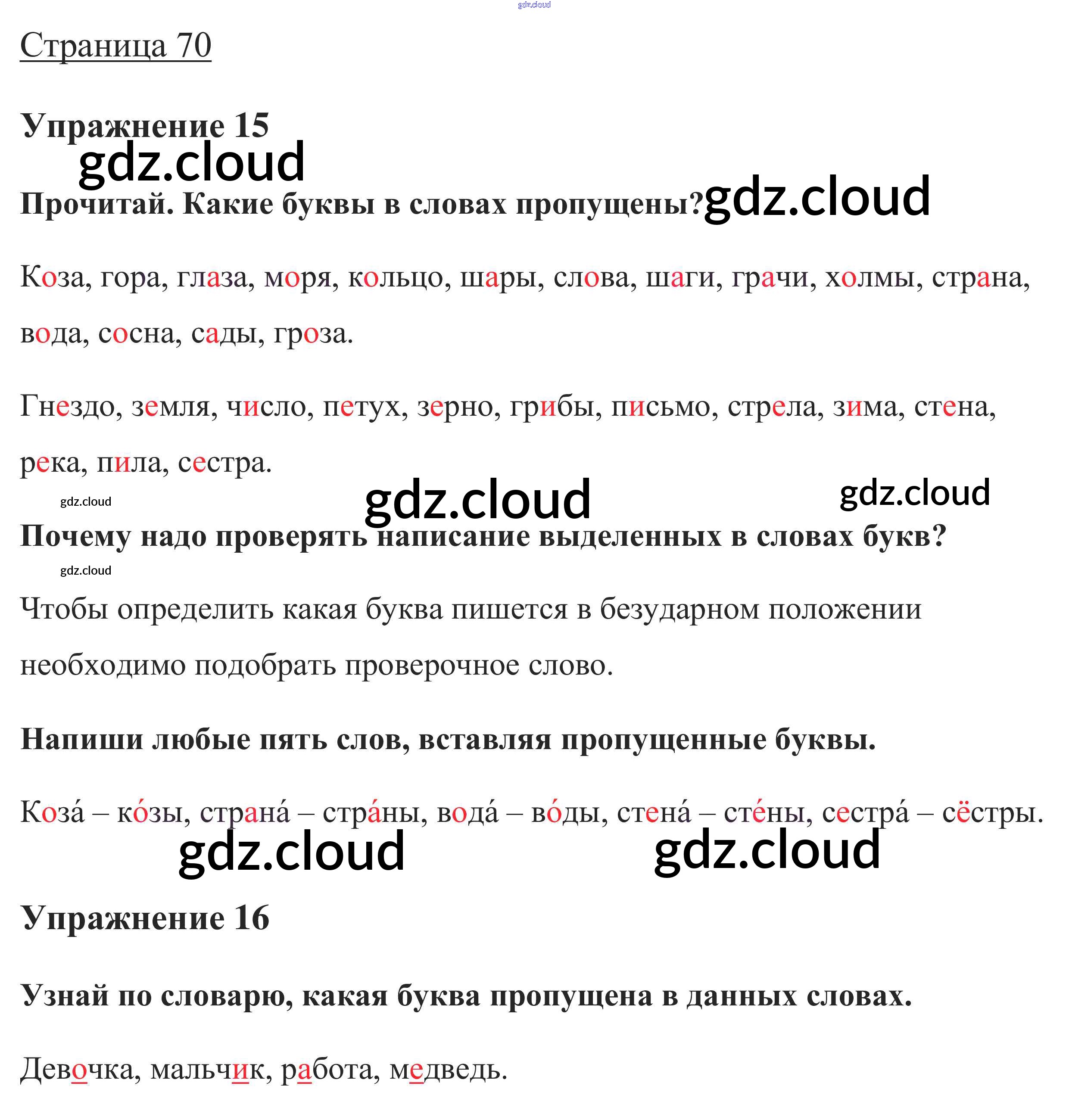 gdz.cloud

Страница 70

Упражнение 15

gdz.cloud

Прочитай. Какие буквы в словах пропущены? gdz.cloud

Коза, гора, глаза, моря, кольцо, шары, слова, шаги, грачи, холмы, страна, вода, сосна, сады, гроза.

Гнездо, земля, число, петух, зерно, грибы, письмо, стрела, зима, стена, река, пила, сестра.

gdz.cloud gdz.cloud gdz.cloud

Почему надо проверять написание выделенных в словах букв?

gdz.cloud

Чтобы определить какая буква пишется в безударном положении необходимо подобрать проверочное слово.

Напиши любые пять слов, вставляя пропущенные буквы.

Коза́ – ко́зы, страна́ – стра́ны, вода́ – во́ды, стена́ – сте́ны, сестра́ – сёстры.

gdz.cloud gdz.cloud

Упражнение 16

Узнай по словарю, какая буква пропущена в данных словах.

Девочка, мальчик, работа, медведь.